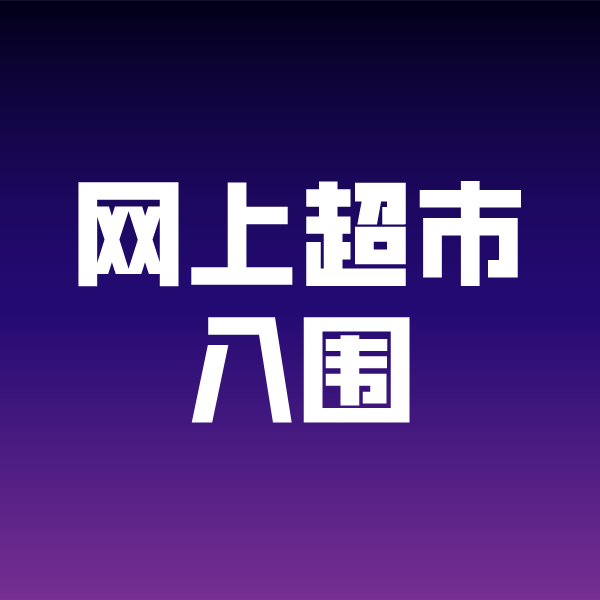 网上超市
入围